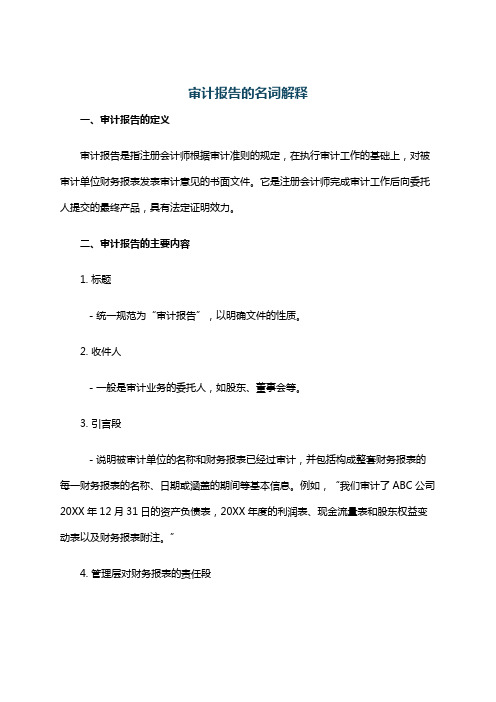 审计报告的名词解释

一、审计报告的定义

审计报告是指注册会计师根据审计准则的规定，在执行审计工作的基础上，对被审计单位财务报表发表审计意见的书面文件。它是注册会计师完成审计工作后向委托人提交的最终产品，具有法定证明效力。

二、审计报告的主要内容

1. 标题

- 统一规范为“审计报告”，以明确文件的性质。

2. 收件人

- 一般是审计业务的委托人，如股东、董事会等。

3. 引言段

- 说明被审计单位的名称和财务报表已经过审计，并包括构成整套财务报表的每一财务报表的名称、日期或涵盖的期间等基本信息。例如，“我们审计了 ABC 公司 20XX 年 12 月 31 日的资产负债表，20XX 年度的利润表、现金流量表和股东权益变动表以及财务报表附注。”

4. 管理层对财务报表的责任段